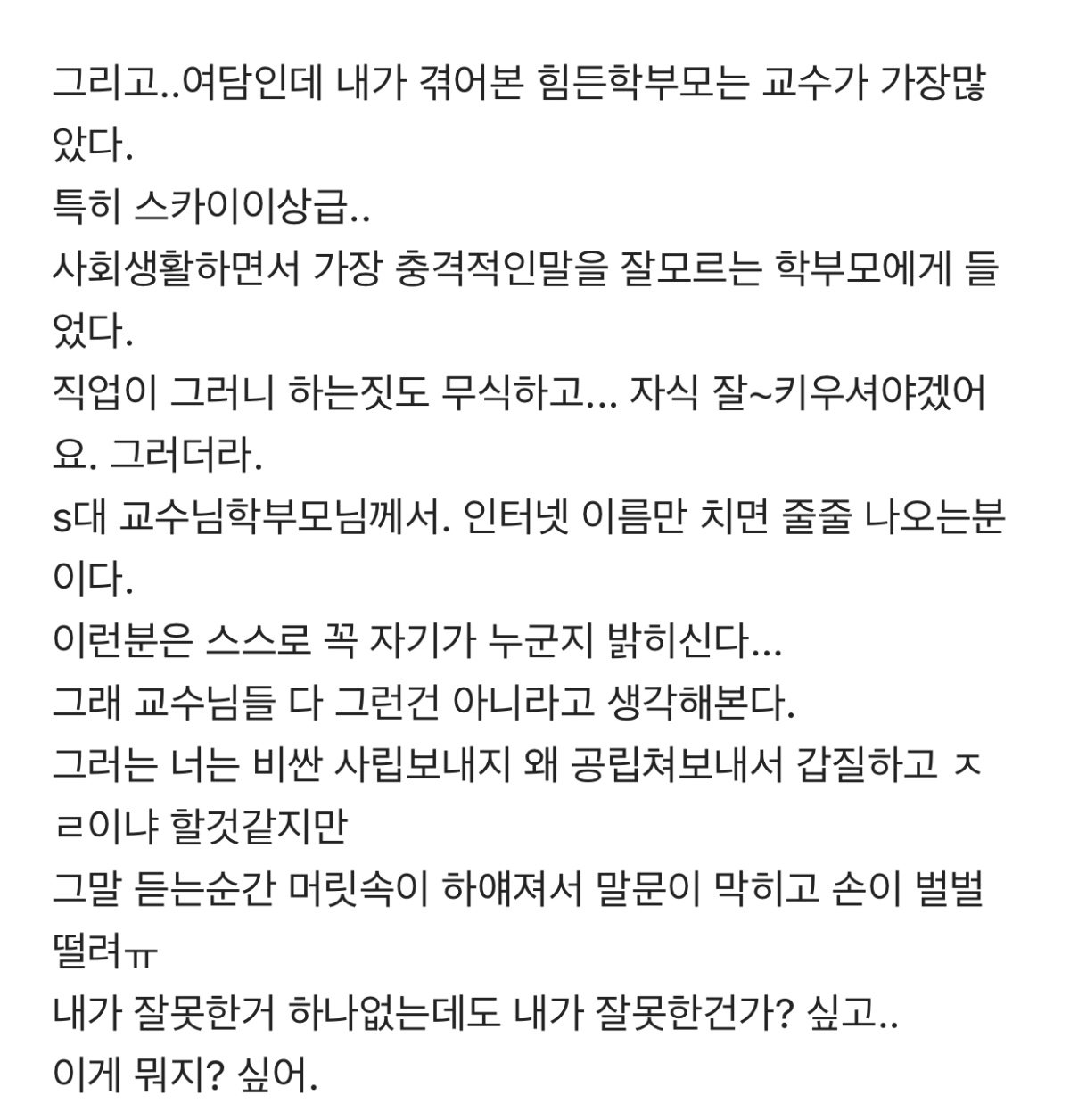 그리고..여담인데 내가 겪어본 힘든학부모는 교수가 가장많았다.
특히 스카이이상급..
사회생활하면서 가장 충격적인말을 잘모르는 학부모에게 들었다.
직업이 그러니 하는짓도 무식하고... 자식 잘~키우셔야겠어요. 그러더라.
s대 교수님학부모님께서. 인터넷 이름만 치면 줄줄 나오는분이다.
이런분은 스스로 꼭 자기가 누군지 밝히신다...
그래 교수님들 다 그런건 아니라고 생각해본다.
그러는 너는 비싼 사립보내지 왜 공립쳐보내서 갑질하고 ㅈㄹ이냐 할것같지만
그말 듣는순간 머릿속이 하얘져서 말문이 막히고 손이 벌벌 떨려ㅠ
내가 잘못한거 하나없는데도 내가 잘못한건가? 싶고..
이게 뭐지? 싶어.